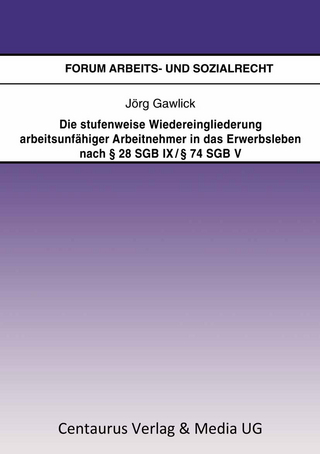 FORUM ARBEITS- UND SOZIALRECHT

Jörg Gawlick

Die stufenweise Wiedereingliederung arbeitsunfähiger Arbeitnehmer in das Erwerbsleben nach § 28 SGB IX / § 74 SGB V

Centaurus Verlag & Media UG